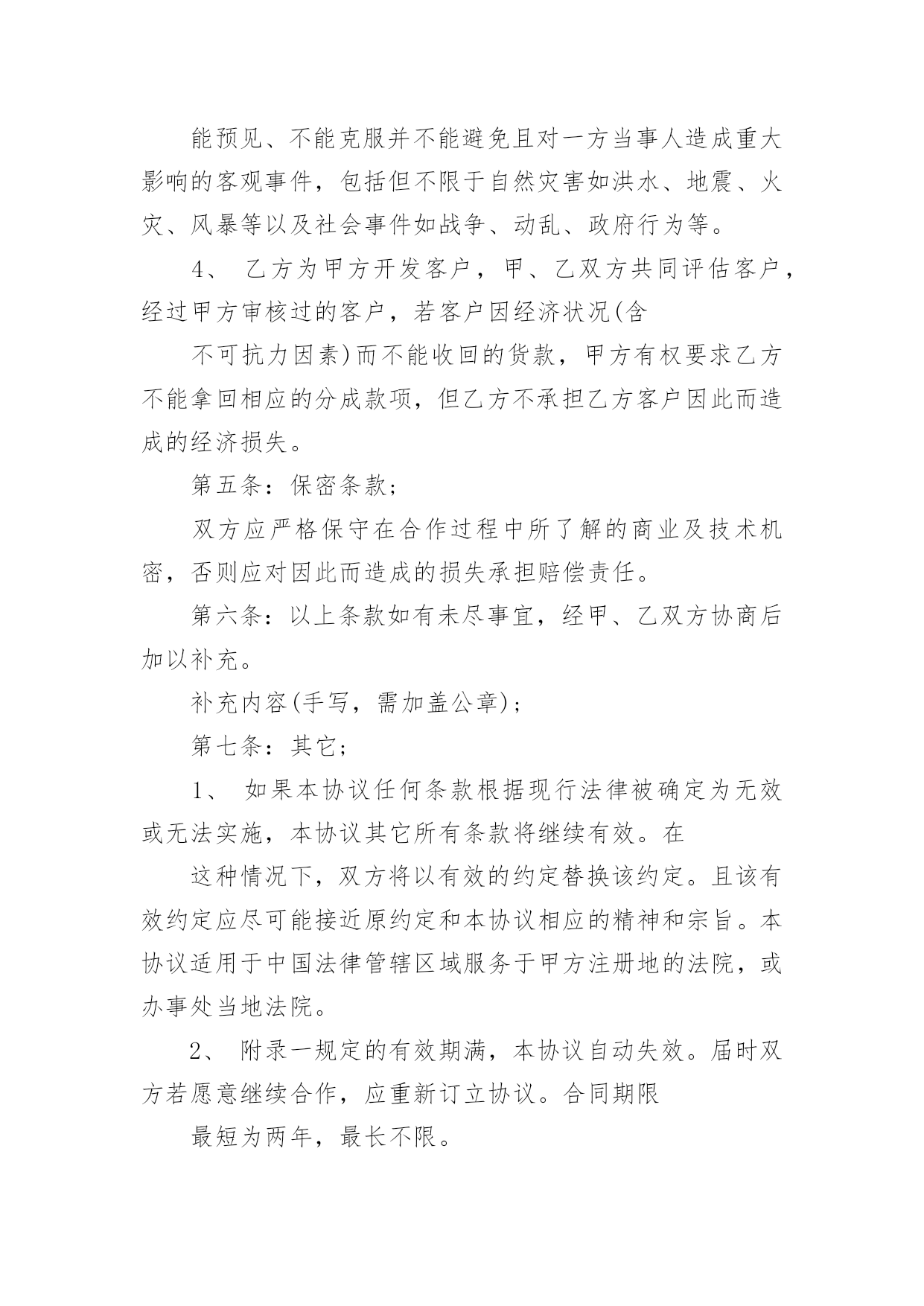 能预见、不能克服并不能避免且对一方当事人造成重大影响的客观事件，包括但不限于自然灾害如洪水、地震、火灾、风暴等以及社会事件如战争、动乱、政府行为等。

4、乙方为甲方开发客户，甲、乙双方共同评估客户，经过甲方审核过的客户，若客户因经济状况(含

不可抗力因素)而不能收回的货款，甲方有权要求乙方不能拿回相应的分成款项，但乙方不承担乙方客户因此而造成的经济损失。

第五条：保密条款；

双方应严格保守在合作过程中所了解的商业及技术机密，否则应对因此而造成的损失承担赔偿责任。

第六条：以上条款如有未尽事宜，经甲、乙双方协商后加以补充。

补充内容(手写，需加盖公章)；

第七条：其它；

1、如果本协议任何条款根据现行法律被确定为无效或无法实施，本协议其它所有条款将继续有效。在

这种情况下，双方将以有效的约定替换该约定。且该有效约定应尽可能接近原约定和本协议相应的精神和宗旨。本协议适用于中国法律管辖区域服务于甲方注册地的法院，或办事处当地法院。

2、附录一规定的有效期满，本协议自动失效。届时双方若愿意继续合作，应重新订立协议。合同期限

最短为两年，最长不限。